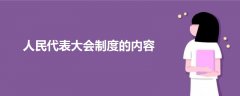 人民代表大会制度的内容